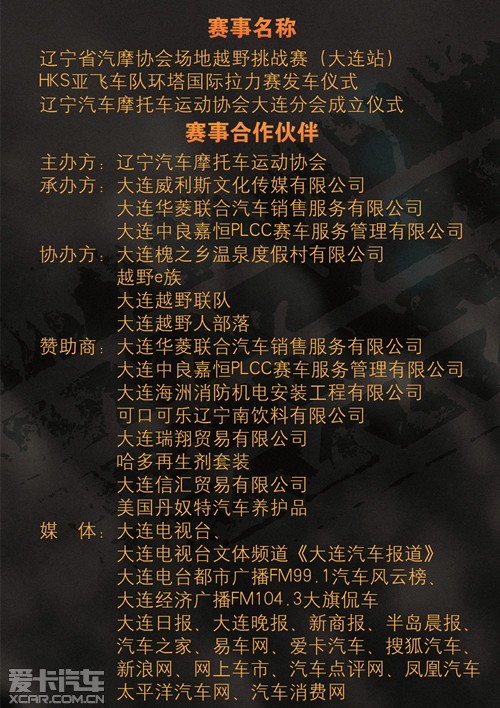 赛事名称
辽宁省汽摩协会场地越野挑战赛（大连站）
HKS亚飞车队环塔国际拉力赛发车仪式
辽宁汽车摩托车运动协会大连分会成立仪式

赛事合作伙伴
主办方：辽宁汽车摩托车运动协会
承办方：大连威利斯文化传媒有限公司
大连华菱联合汽车销售服务有限公司
大连中良嘉恒PLCC赛车服务管理有限公司
协办方：大连槐之乡温泉度假村有限公司
越野e族
大连越野联队
大连越野人部落
赞助商：大连华菱联合汽车销售服务有限公司
大连中良嘉恒PLCC赛车服务管理有限公司
大连海洲消防机电安装工程有限公司
可口可乐辽宁南饮料有限公司
大连瑞翔贸易有限公司
哈多再生剂套装
大连信汇贸易有限公司
美国丹奴特汽车养护品
媒 体：大连电视台、
大连电视台文体频道《大连汽车报道》
大连电台都市广播FM99.1汽车风云榜、
大连经济广播FM104.3大旗侃车
大连日报、大连晚报、新商报、半岛晨报、
汽车之家、易车网、爱卡汽车、搜狐汽车、
新浪网、网上车市、汽车点评网、凤凰汽车
太平洋汽车网、汽车消费网

爱卡汽车
XCAR.COM.CN